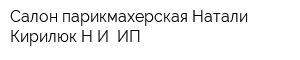 Салон парикмахерская Натали Кирилюк Н И  ИП